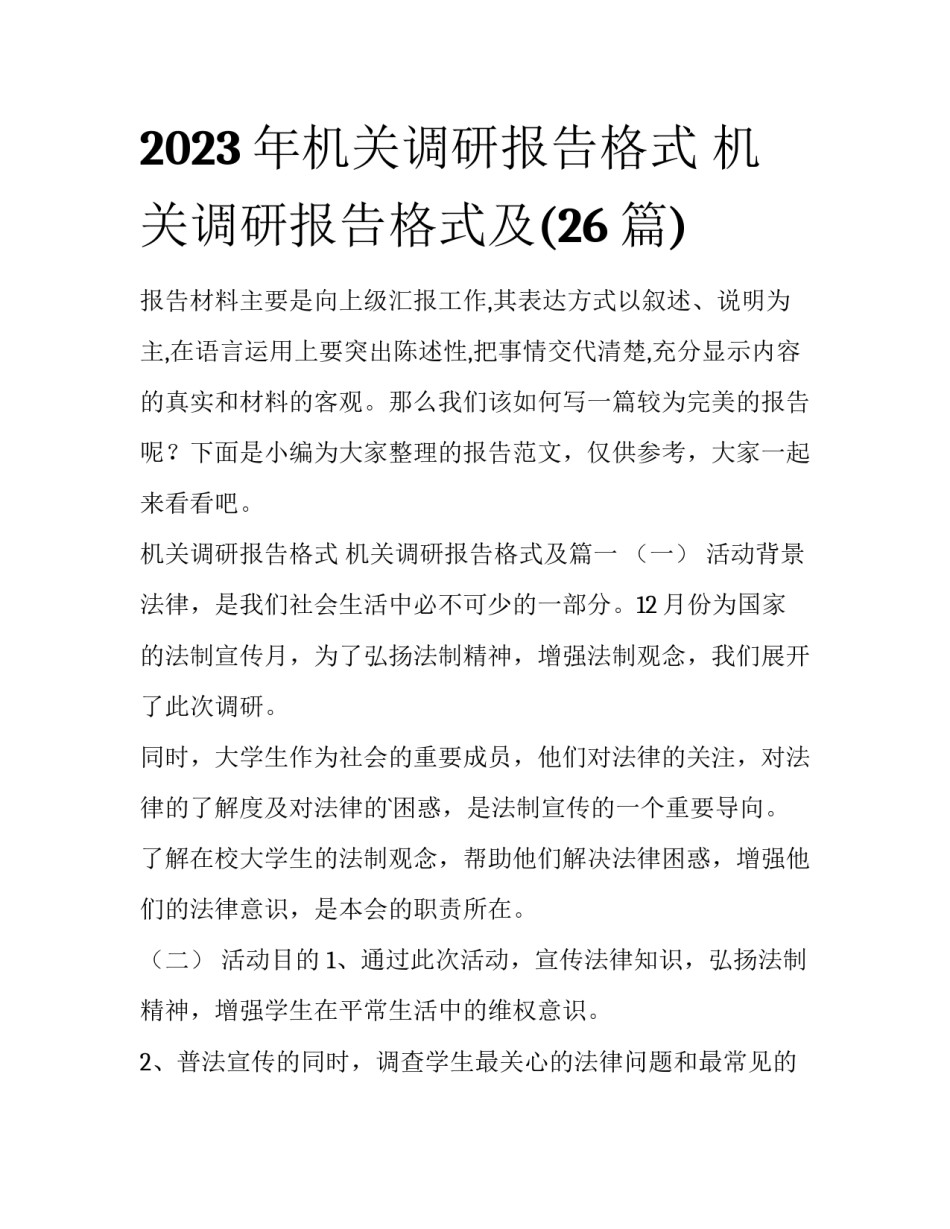 2023 年机关调研报告格式 机关调研报告格式及(26 篇)

报告材料主要是向上级汇报工作,其表达方式以叙述、说明为主,在语言运用上要突出陈述性,把事情交代清楚,充分显示内容的真实和材料的客观。那么我们该如何写一篇较为完美的报告呢？下面是小编为大家整理的报告范文，仅供参考，大家一起来看看吧。

机关调研报告格式 机关调研报告格式及篇一 （一） 活动背景

法律，是我们社会生活中必不可少的一部分。12 月份为国家的法制宣传月，为了弘扬法制精神，增强法制观念，我们展开了此次调研。

同时，大学生作为社会的重要成员，他们对法律的关注，对法律的了解度及对法律的困惑，是法制宣传的一个重要导向。

了解在校大学生的法制观念，帮助他们解决法律困惑，增强他们的法律意识，是本会的职责所在。

（二） 活动目的 1、通过此次活动，宣传法律知识，弘扬法制精神，增强学生在平常生活中的维权意识。

2、普法宣传的同时，调查学生最关心的法律问题和最常见的